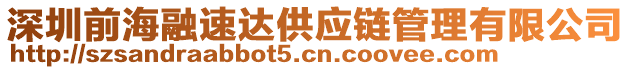 深圳前海融速达供应链管理有限公司
http://szsandraabbot5.cn.coovee.com